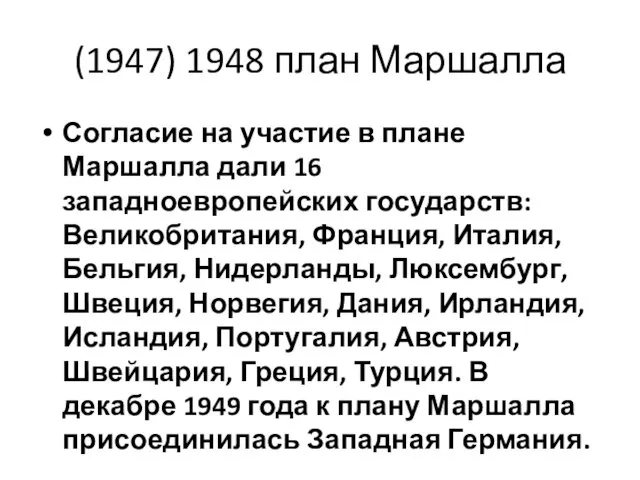 (1947) 1948 план Маршалла

• Согласие на участие в плане Маршалла дали 16 западноевропейских государств: Великобритания, Франция, Италия, Бельгия, Нидерланды, Люксембург, Швеция, Норвегия, Дания, Ирландия, Исландия, Португалия, Австрия, Швейцария, Греция, Турция. В декабре 1949 года к плану Маршалла присоединилась Западная Германия.